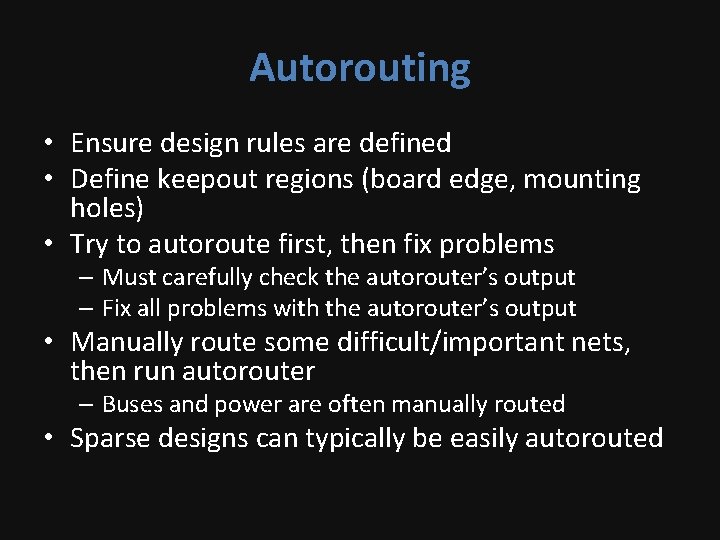 Autorouting

• Ensure design rules are defined
• Define keepout regions (board edge, mounting holes)
• Try to autoroute first, then fix problems
– Must carefully check the autorouter's output
– Fix all problems with the autorouter's output
• Manually route some difficult/important nets, then run autorouter
– Buses and power are often manually routed
• Sparse designs can typically be easily autorouted